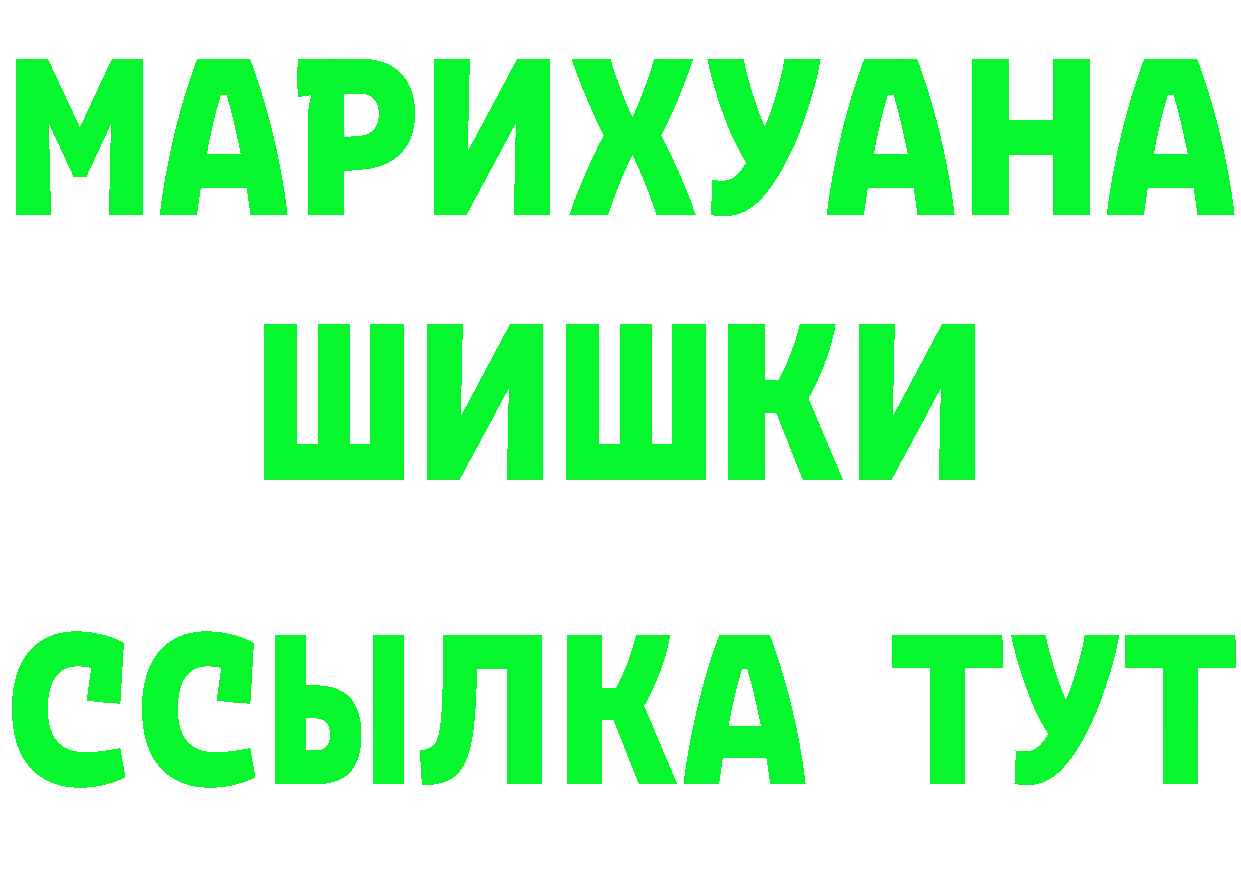 МАРИХУАНА
ШИШКИ
ССЫЛКА ТУТ